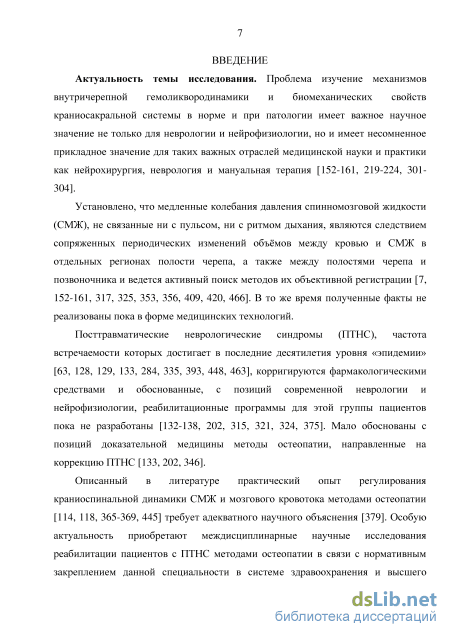 7

ВВЕДЕНИЕ

**Актуальность темы исследования.** Проблема изучение механизмов внутричерепной гемоликвородинамики и биомеханических свойств краниосакральной системы в норме и при патологии имеет важное научное значение не только для неврологии и нейрофизиологии, но и имеет несомненное прикладное значение для таких важных отраслей медицинской науки и практики как нейрохирургия, неврология и мануальная терапия [152-161, 219-224, 301-304].

Установлено, что медленные колебания давления спинномозговой жидкости (СМЖ), не связанные ни с пульсом, ни с ритмом дыхания, являются следствием сопряженных периодических изменений объёмов между кровью и СМЖ в отдельных регионах полости черепа, а также между полостями черепа и позвоночника и ведется активный поиск методов их объективной регистрации [7, 152-161, 317, 325, 353, 356, 409, 420, 466]. В то же время полученные факты не реализованы пока в форме медицинских технологий.

Посттравматические неврологические синдромы (ПТНС), частота встречаемости которых достигает в последние десятилетия уровня «эпидемии» [63, 128, 129, 133, 284, 335, 393, 448, 463], корригируются фармакологическими средствами и обоснованные, с позиций современной неврологии и нейрофизиологии, реабилитационные программы для этой группы пациентов пока не разработаны [132-138, 202, 315, 321, 324, 375]. Мало обоснованы с позиций доказательной медицины методы остеопатии, направленные на коррекцию ПТНС [133, 202, 346].

Описанный в литературе практический опыт регулирования краниоспинальной динамики СМЖ и мозгового кровотока методами остеопатии [114, 118, 365-369, 445] требует адекватного научного объяснения [379]. Особую актуальность приобретают междисциплинарные научные исследования реабилитации пациентов с ПТНС методами остеопатии в связи с нормативным закреплением данной специальности в системе здравоохранения и высшего

dsLib.net
библиотека диссертаций